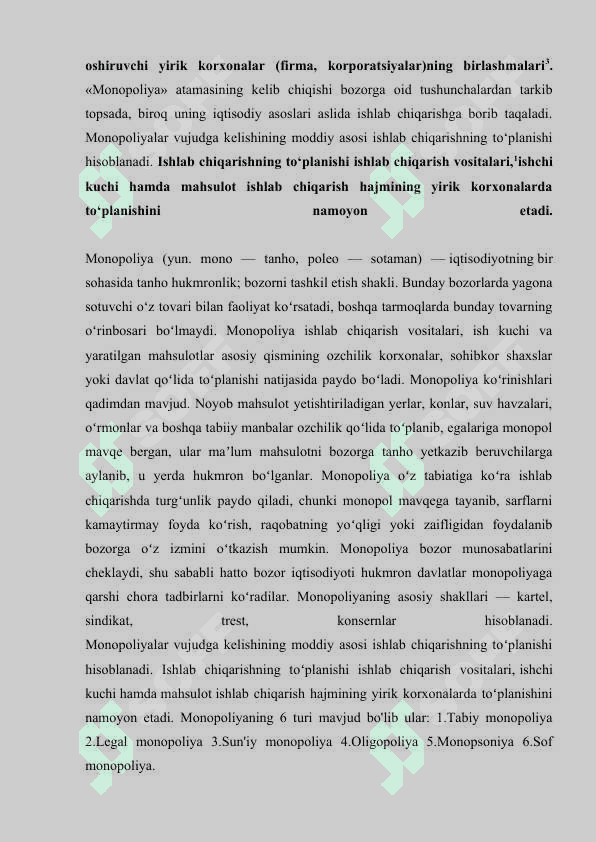 oshiruvchi yirik korxonalar (firma, korporatsiyalar)ning birlashmalari$^{3}$. «Monopoliya» atamasining kelib chiqishi bozorga oid tushunchalardan tarkib topsada, biroq uning iqtisodiy asoslari aslida ishlab chiqarishga borib taqaladi. Monopoliyalar vujudga kelishining moddiy asosi ishlab chiqarishning to'planishi hisoblanadi. Ishlab chiqarishning to'planishi ishlab chiqarish vositalari,$^{1}$ishchi kuchi hamda mahsulot ishlab chiqarish hajmining yirik korxonalarda to'planishini namoyon etadi.

Monopoliya (yun. mono — tanho, poleo — sotaman) — iqtisodiyotning bir sohasida tanho hukmronlik; bozorni tashkil etish shakli. Bunday bozorlarda yagona sotuvchi o'z tovari bilan faoliyat ko'rsatadi, boshqa tarmoqlarda bunday tovarning o'rinbosari bo'lmaydi. Monopoliya ishlab chiqarish vositalari, ish kuchi va yaratilgan mahsulotlar asosiy qismining ozchilik korxonalar, sohibkor shaxslar yoki davlat qo'lida to'planishi natijasida paydo bo'ladi. Monopoliya ko'rinishlari qadimdan mavjud. Noyob mahsulot yetishtiriladigan yerlar, konlar, suv havzalari, o'rmonlar va boshqa tabiiy manbalar ozchilik qo'lida to'planib, egalariga monopol mavqe bergan, ular ma'lum mahsulotni bozorga tanho yetkazib beruvchilarga aylanib, u yerda hukmron bo'lganlar. Monopoliya o'z tabiatiga ko'ra ishlab chiqarishda turg'unlik paydo qiladi, chunki monopol mavqega tayanib, sarflarni kamaytirmay foyda ko'rish, raqobatning yo'qligi yoki zaifligidan foydalanib bozorga o'z izmini o'tkazish mumkin. Monopoliya bozor munosabatlarini cheklaydi, shu sababli hatto bozor iqtisodiyoti hukmron davlatlar monopoliyaga qarshi chora tadbirlarni ko'radilar. Monopoliyaning asosiy shakllari — kartel, sindikat, trest, konsernlar hisoblanadi. Monopoliyalar vujudga kelishining moddiy asosi ishlab chiqarishning to'planishi hisoblanadi. Ishlab chiqarishning to'planishi ishlab chiqarish vositalari, ishchi kuchi hamda mahsulot ishlab chiqarish hajmining yirik korxonalarda to'planishini namoyon etadi. Monopoliyaning 6 turi mavjud bo'lib ular: 1.Tabiy monopoliya 2.Legal monopoliya 3.Sun'iy monopoliya 4.Oligopoliya 5.Monopsoniya 6.Sof monopoliya.